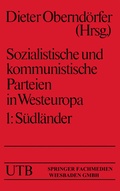 Dieter Oberndörfer (Hrsg.)

Sozialistische und kommunistische Parteien in Westeuropa

I: Südländer

UTB

SPRINGER FACHMEDIEN WIESBADEN GMBH